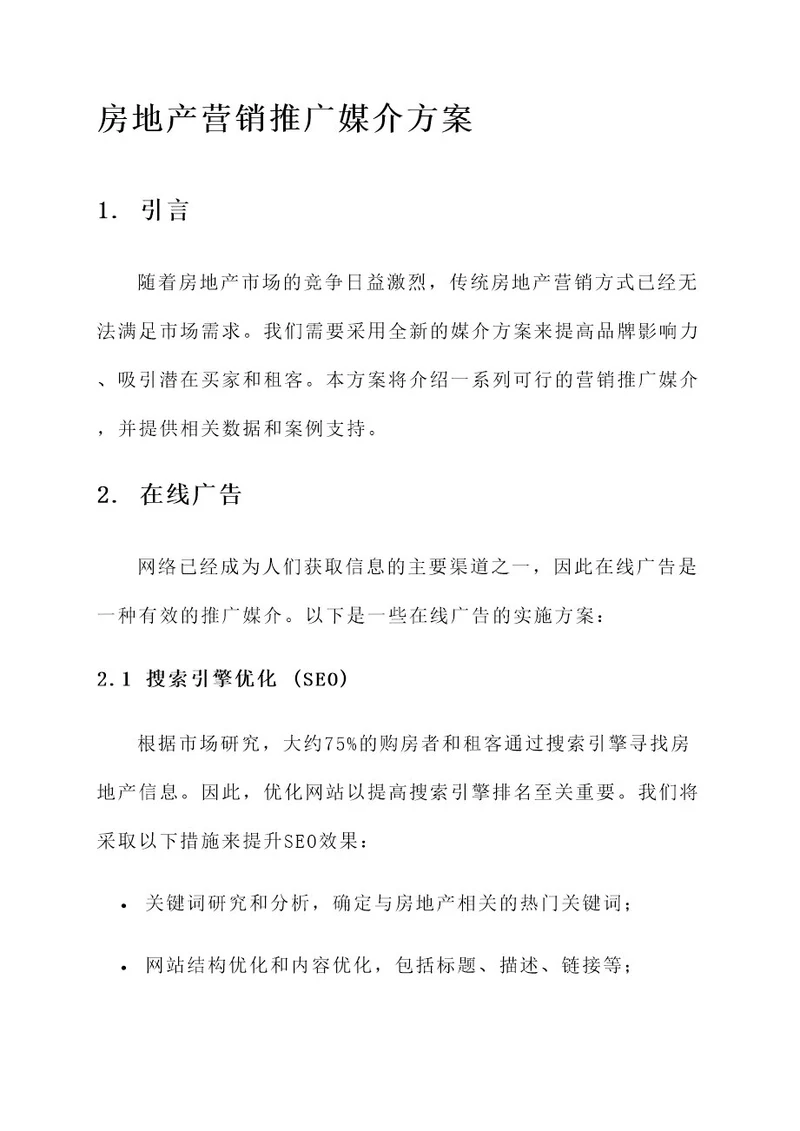 房地产营销推广媒介方案

1. 引言

随着房地产市场的竞争日益激烈，传统房地产营销方式已经无法满足市场需求。我们需要采用全新的媒介方案来提高品牌影响力、吸引潜在买家和租客。本方案将介绍一系列可行的营销推广媒介，并提供相关数据和案例支持。

2. 在线广告

网络已经成为人们获取信息的主要渠道之一，因此在线广告是一种有效的推广媒介。以下是一些在线广告的实施方案：

2.1 搜索引擎优化 (SEO)

根据市场研究，大约75%的购房者和租客通过搜索引擎寻找房地产信息。因此，优化网站以提高搜索引擎排名至关重要。我们将采取以下措施来提升SEO效果：

• 关键词研究和分析，确定与房地产相关的热门关键词；

• 网站结构优化和内容优化，包括标题、描述、链接等；